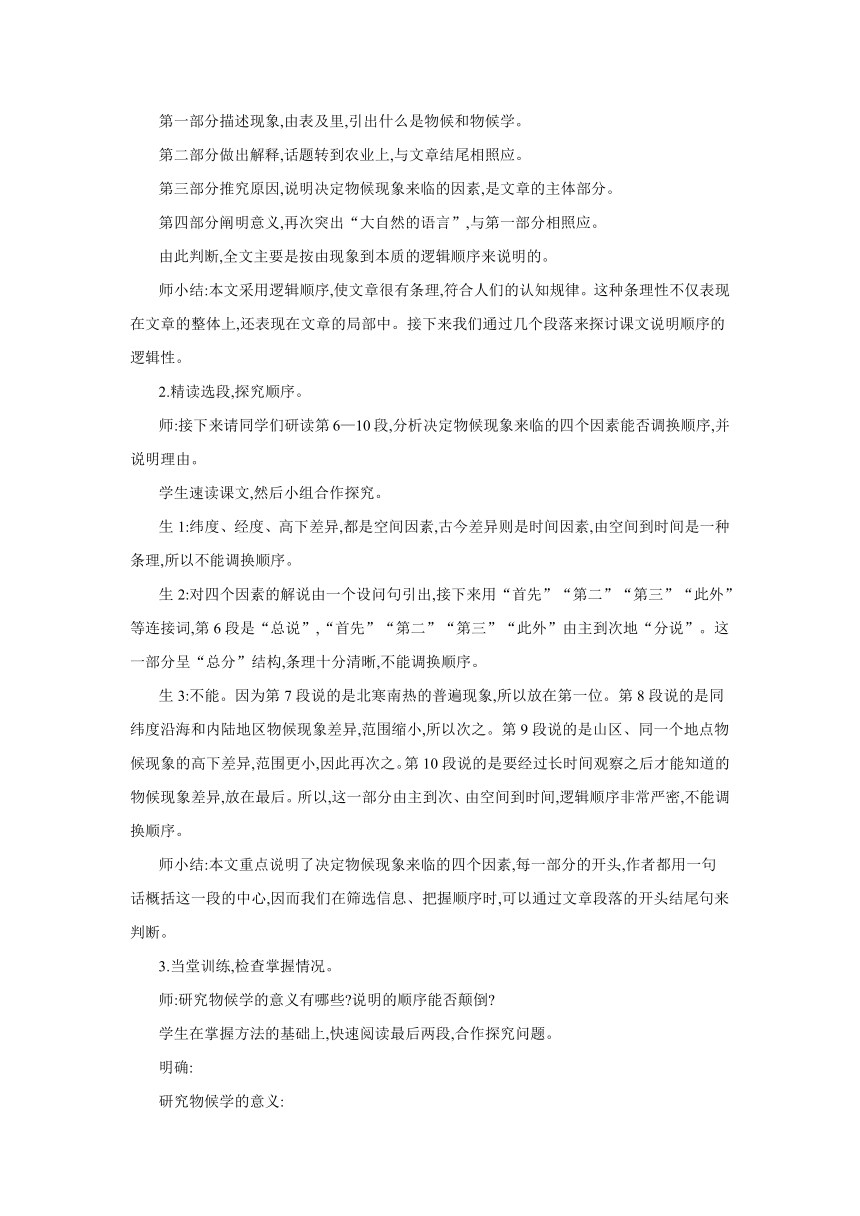 第一部分描述现象,由表及里,引出什么是物候和物候学。

第二部分做出解释,话题转到农业上,与文章结尾相照应。

第三部分推究原因,说明决定物候现象来临的因素,是文章的主体部分。

第四部分阐明意义,再次突出“大自然的语言”,与第一部分相照应。

由此判断,全文主要是按由现象到本质的逻辑顺序来说明的。

师小结:本文采用逻辑顺序,使文章很有条理,符合人们的认知规律。这种条理性不仅表现在文章的整体上,还表现在文章的局部中。接下来我们通过几个段落来探讨课文说明顺序的逻辑性。

2.精读选段,探究顺序。

师:接下来请同学们研读第6—10段,分析决定物候现象来临的四个因素能否调换顺序,并说明理由。

学生速读课文,然后小组合作探究。

生1:纬度、经度、高下差异,都是空间因素,古今差异则是时间因素,由空间到时间是一种条理,所以不能调换顺序。

生2:对四个因素的解说由一个设问句引出,接下来用“首先”“第二”“第三”“此外”等连接词,第6段是“总说”,“首先”“第二”“第三”“此外”由主到次地“分说”。这一部分呈“总分”结构,条理十分清晰,不能调换顺序。

生3:不能。因为第7段说的是北寒南热的普遍现象,所以放在第一位。第8段说的是同纬度沿海和内陆地区物候现象差异,范围缩小,所以次之。第9段说的是山区、同一个地点物候现象的高下差异,范围更小,因此再次之。第10段说的是要经过长时间观察之后才能知道的物候现象差异,放在最后。所以,这一部分由主到次、由空间到时间,逻辑顺序非常严密,不能调换顺序。

师小结:本文重点说明了决定物候现象来临的四个因素,每一部分的开头,作者都用一句话概括这一段的中心,因而我们在筛选信息、把握顺序时,可以通过文章段落的开头结尾句来判断。

3.当堂训练,检查掌握情况。

师:研究物候学的意义有哪些?说明的顺序能否颠倒?

学生在掌握方法的基础上,快速阅读最后两段,合作探究问题。

明确:

研究物候学的意义: